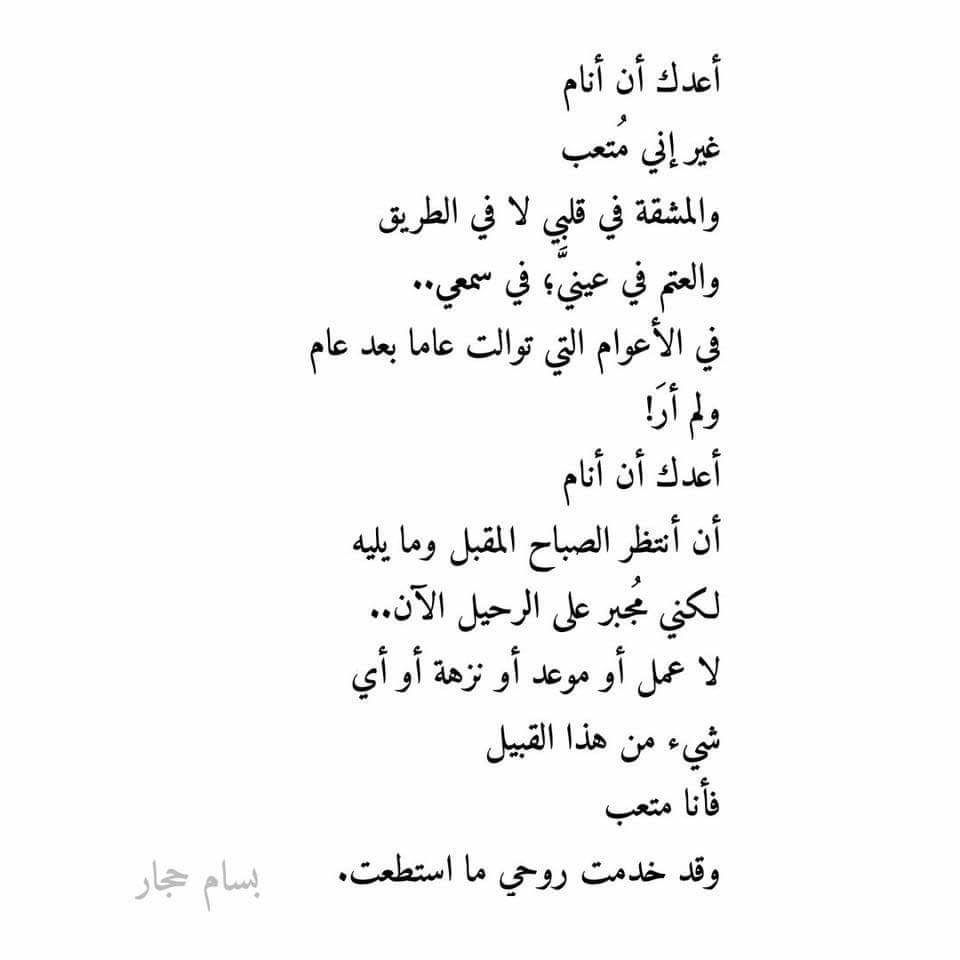 أعدك أن أنام
غير إني مُتعب
والمشقة في قلبي لا في الطريق
والعتم في عينيَّ؛ في سمعي..
في الأعوام التي توالت عاما بعد عام
ولم أرَ!
أعدك أن أنام
أن أنتظر الصباح المقبل وما يليه
لكني مُجبر على الرحيل الآن..
لا عمل أو موعد أو نزهة أو أي
شيء من هذا القبيل
فأنا متعب
وقد خدمت روحي ما استطعت.

بسام حجار